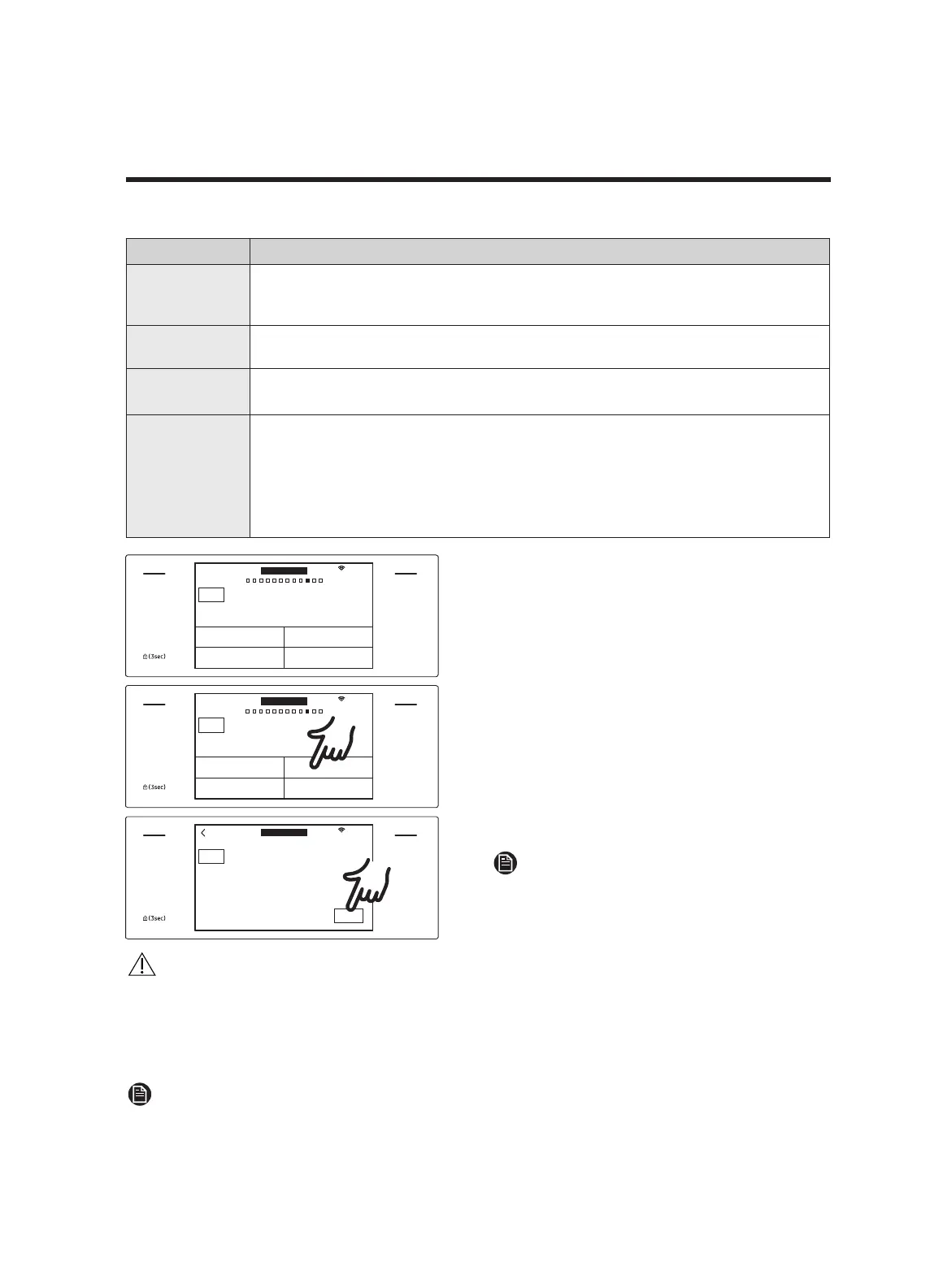 (3sec)

(3sec)

(3sec)